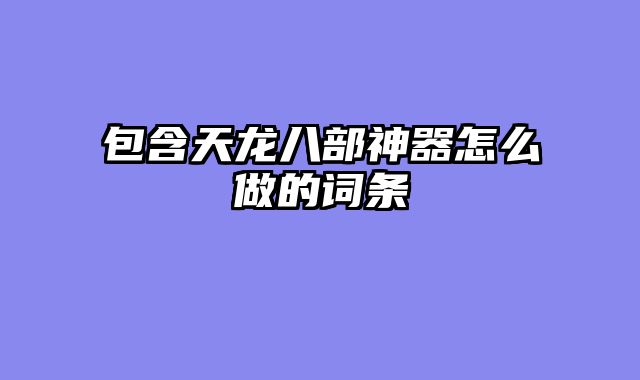 包含天龙八部神器怎么做的词条